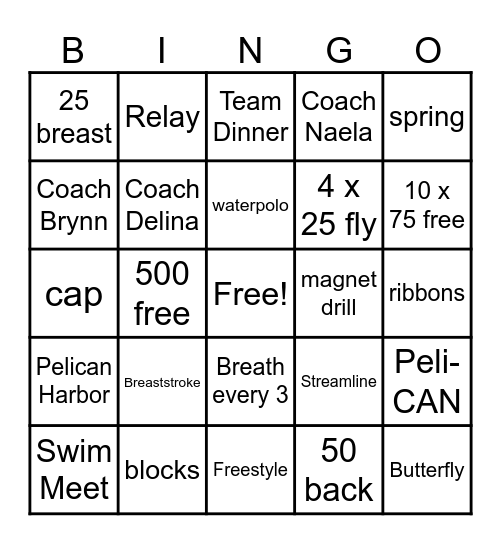 | B | I | N | G | O |
|---|---|---|---|---|
| 25 breast | Relay | Team Dinner | Coach Naela | spring |
| Coach Brynn | Coach Delina | waterpolo | 4 x 25 fly | 10 x 75 free |
| cap | 500 free | Free! | magnet drill | ribbons |
| Pelican Harbor | Breaststroke | Breath every 3 | Streamline | Peli-CAN |
| Swim Meet | blocks | Freestyle | 50 back | Butterfly |